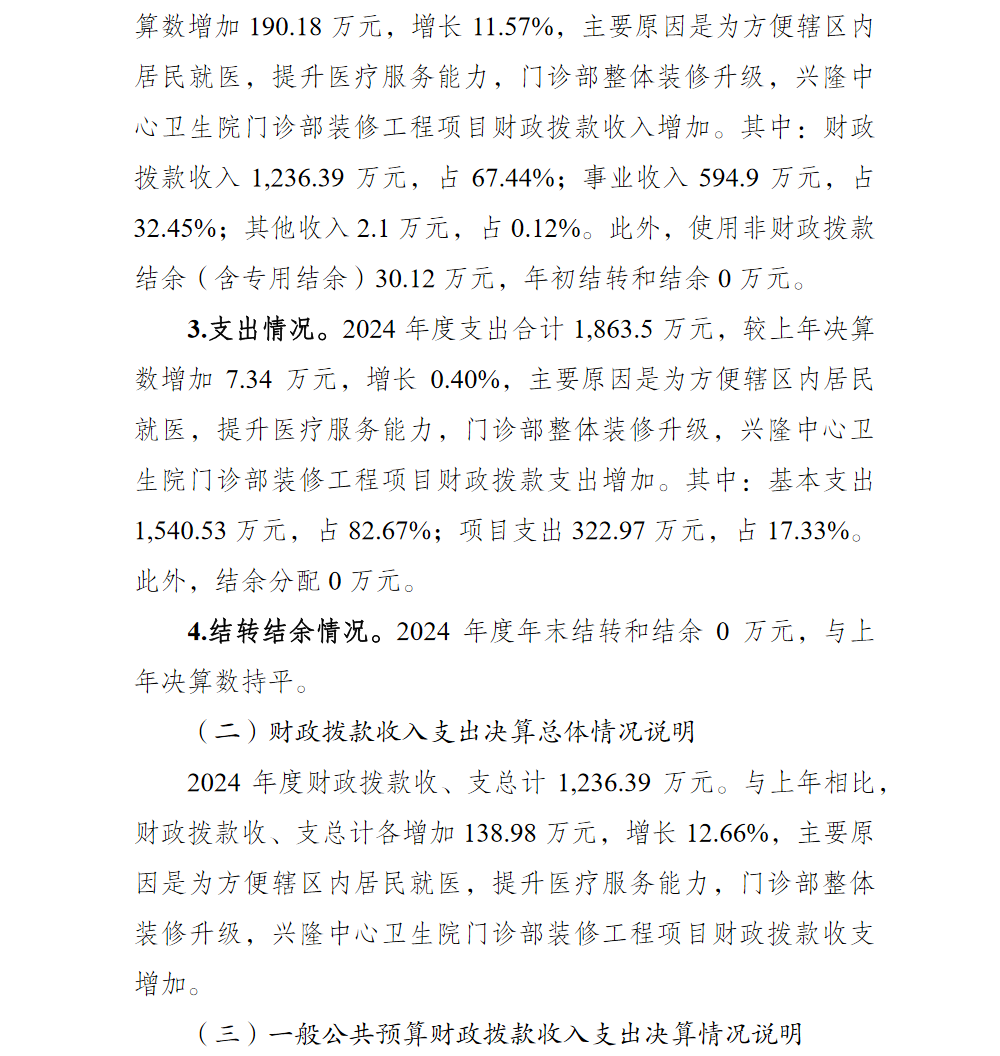 算数增加 190.18 万元，增长 11.57%，主要原因是为方便辖区内居民就医，提升医疗服务能力，门诊部整体装修升级，兴隆中心卫生院门诊部装修工程项目财政拨款收入增加。其中：财政拨款收入 1,236.39 万元，占 67.44%；事业收入 594.9 万元，占 32.45%；其他收入 2.1 万元，占 0.12%。此外，使用非财政拨款结余（含专用结余）30.12 万元，年初结转和结余 0 万元。

3.支出情况。2024 年度支出合计 1,863.5 万元，较上年决算数增加 7.34 万元，增长 0.40%，主要原因是为方便辖区内居民就医，提升医疗服务能力，门诊部整体装修升级，兴隆中心卫生院门诊部装修工程项目财政拨款支出增加。其中：基本支出 1,540.53 万元，占 82.67%；项目支出 322.97 万元，占 17.33%。此外，结余分配 0 万元。

4.结转结余情况。2024 年度年末结转和结余 0 万元，与上年决算数持平。

（二）财政拨款收入支出决算总体情况说明

2024 年度财政拨款收、支总计 1,236.39 万元。与上年相比，财政拨款收、支总计各增加 138.98 万元，增长 12.66%，主要原因是为方便辖区内居民就医，提升医疗服务能力，门诊部整体装修升级，兴隆中心卫生院门诊部装修工程项目财政拨款收支增加。

（三）一般公共预算财政拨款收入支出决算情况说明